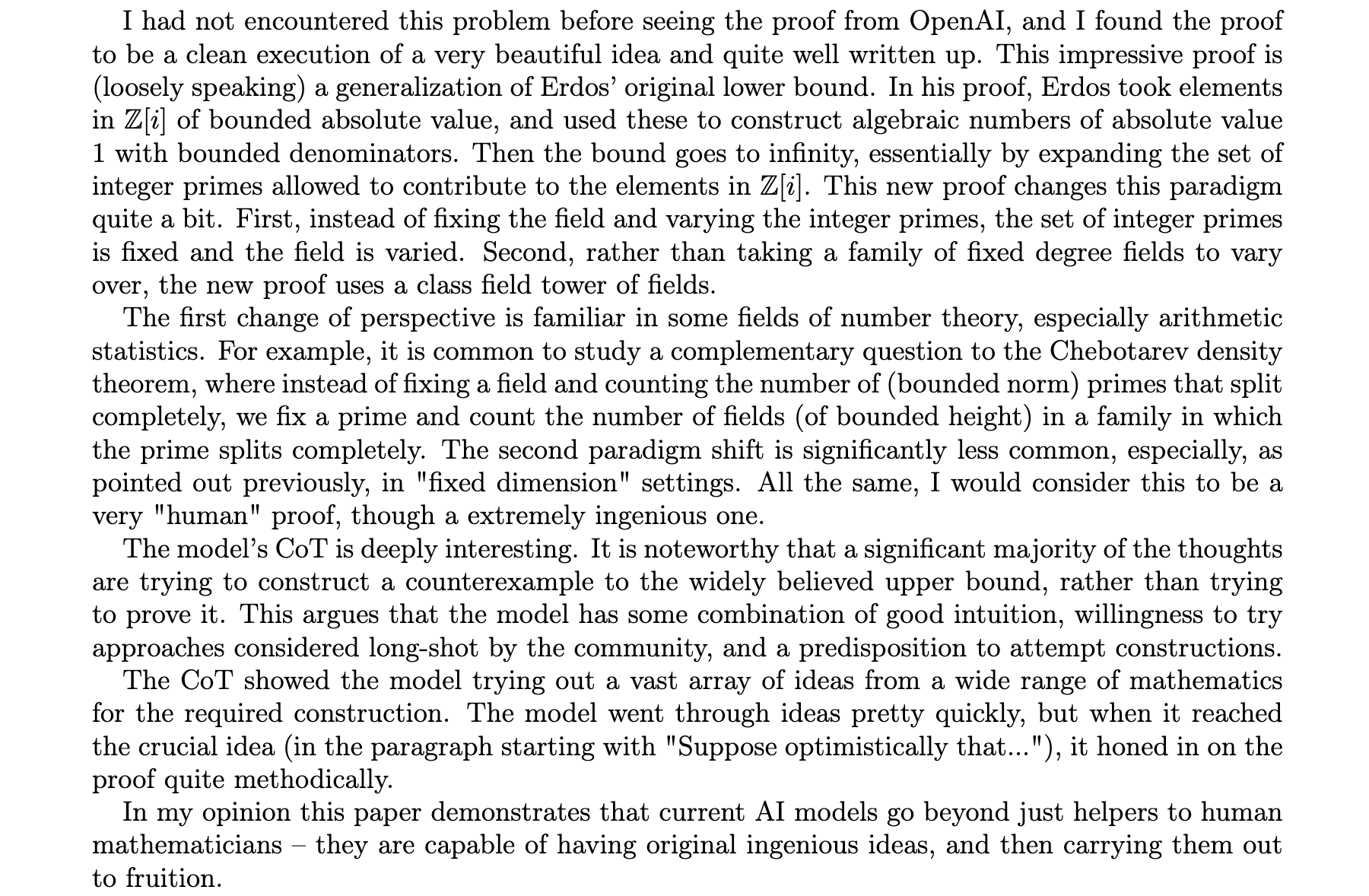 I had not encountered this problem before seeing the proof from OpenAI, and I found the proof to be a clean execution of a very beautiful idea and quite well written up. This impressive proof is (loosely speaking) a generalization of Erdos' original lower bound. In his proof, Erdos took elements in $\mathbb{Z}[i]$ of bounded absolute value, and used these to construct algebraic numbers of absolute value 1 with bounded denominators. Then the bound goes to infinity, essentially by expanding the set of integer primes allowed to contribute to the elements in $\mathbb{Z}[i]$. This new proof changes this paradigm quite a bit. First, instead of fixing the field and varying the integer primes, the set of integer primes is fixed and the field is varied. Second, rather than taking a family of fixed degree fields to vary over, the new proof uses a class field tower of fields.

The first change of perspective is familiar in some fields of number theory, especially arithmetic statistics. For example, it is common to study a complementary question to the Chebotarev density theorem, where instead of fixing a field and counting the number of (bounded norm) primes that split completely, we fix a prime and count the number of fields (of bounded height) in a family in which the prime splits completely. The second paradigm shift is significantly less common, especially, as pointed out previously, in "fixed dimension" settings. All the same, I would consider this to be a very "human" proof, though a extremely ingenious one.

The model's CoT is deeply interesting. It is noteworthy that a significant majority of the thoughts are trying to construct a counterexample to the widely believed upper bound, rather than trying to prove it. This argues that the model has some combination of good intuition, willingness to try approaches considered long-shot by the community, and a predisposition to attempt constructions.

The CoT showed the model trying out a vast array of ideas from a wide range of mathematics for the required construction. The model went through ideas pretty quickly, but when it reached the crucial idea (in the paragraph starting with "Suppose optimistically that..."), it honed in on the proof quite methodically.

In my opinion this paper demonstrates that current AI models go beyond just helpers to human mathematicians – they are capable of having original ingenious ideas, and then carrying them out to fruition.